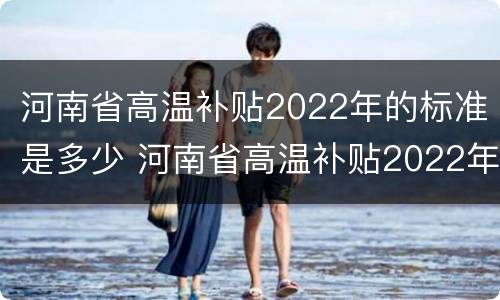 河南省高温补贴2022年的标准是多少 河南省高温补贴2022年